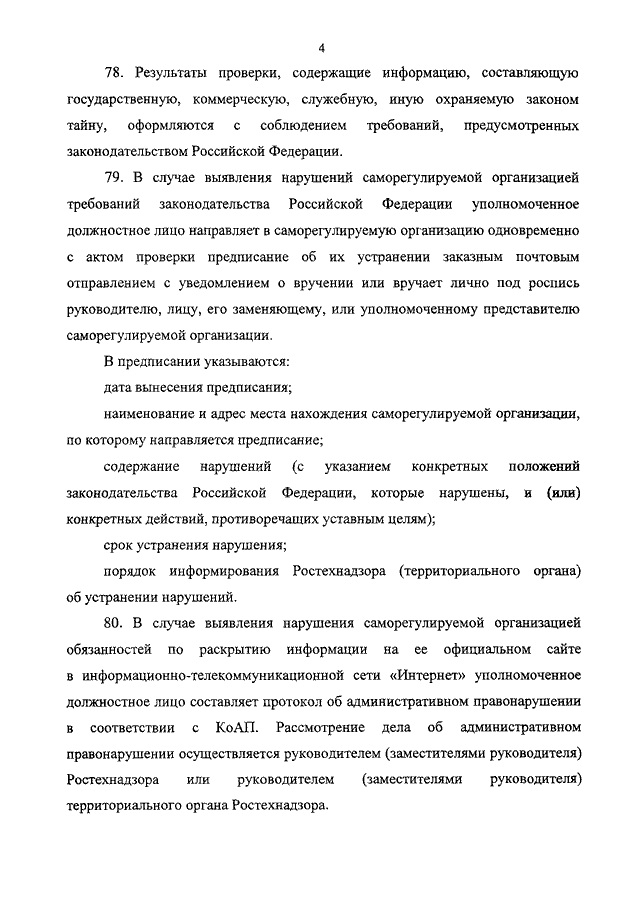 4

78. Результаты проверки, содержащие информацию, составляющую государственную, коммерческую, служебную, иную охраняемую законом тайну, оформляются с соблюдением требований, предусмотренных законодательством Российской Федерации.

79. В случае выявления нарушений саморегулируемой организацией требований законодательства Российской Федерации уполномоченное должностное лицо направляет в саморегулируемую организацию одновременно с актом проверки предписание об их устранении заказным почтовым отправлением с уведомлением о вручении или вручает лично под роспись руководителю, лицу, его заменяющему, или уполномоченному представителю саморегулируемой организации.

В предписании указываются:

дата вынесения предписания;

наименование и адрес места нахождения саморегулируемой организации, по которому направляется предписание;

содержание нарушений (с указанием конкретных положений законодательства Российской Федерации, которые нарушены, и (или) конкретных действий, противоречащих уставным целям);

срок устранения нарушения;

порядок информирования Ростехнадзора (территориального органа) об устранении нарушений.

80. В случае выявления нарушения саморегулируемой организацией обязанностей по раскрытию информации на ее официальном сайте в информационно-телекоммуникационной сети «Интернет» уполномоченное должностное лицо составляет протокол об административном правонарушении в соответствии с КоАП. Рассмотрение дела об административном правонарушении осуществляется руководителем (заместителями руководителя) Ростехнадзора или руководителем (заместителями руководителя) территориального органа Ростехнадзора.